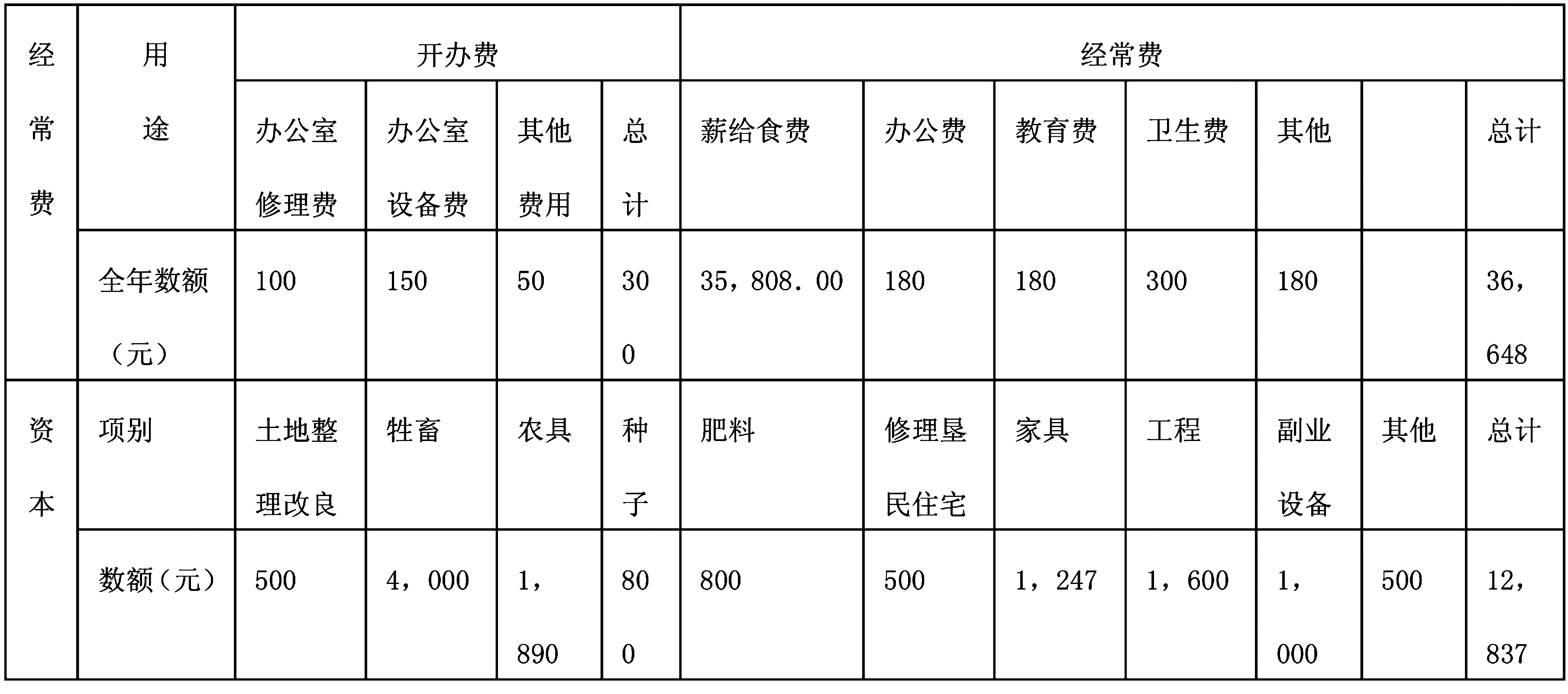 | 经常费 | 用途 | 开办费 | | | | 经常费 | | | | | | |
|---|---|---|---|---|---|---|---|---|---|---|---|---|
| | | 办公室修理费 | 办公室设备费 | 其他费用 | 总计 | 薪给食费 | 办公费 | 教育费 | 卫生费 | 其他 | | 总计 |
| | 全年数额（元） | 100 | 150 | 50 | 300 | 35，808．00 | 180 | 180 | 300 | 180 | | 36，648 |
| 资本 | 项别 | 土地整理改良 | 牲畜 | 农具 | 种子 | 肥料 | 修理垦民住宅 | 家具 | 工程 | 副业设备 | 其他 | 总计 |
| | 数额（元） | 500 | 4，000 | 1，890 | 800 | 800 | 500 | 1，247 | 1，600 | 1，000 | 500 | 12，837 |